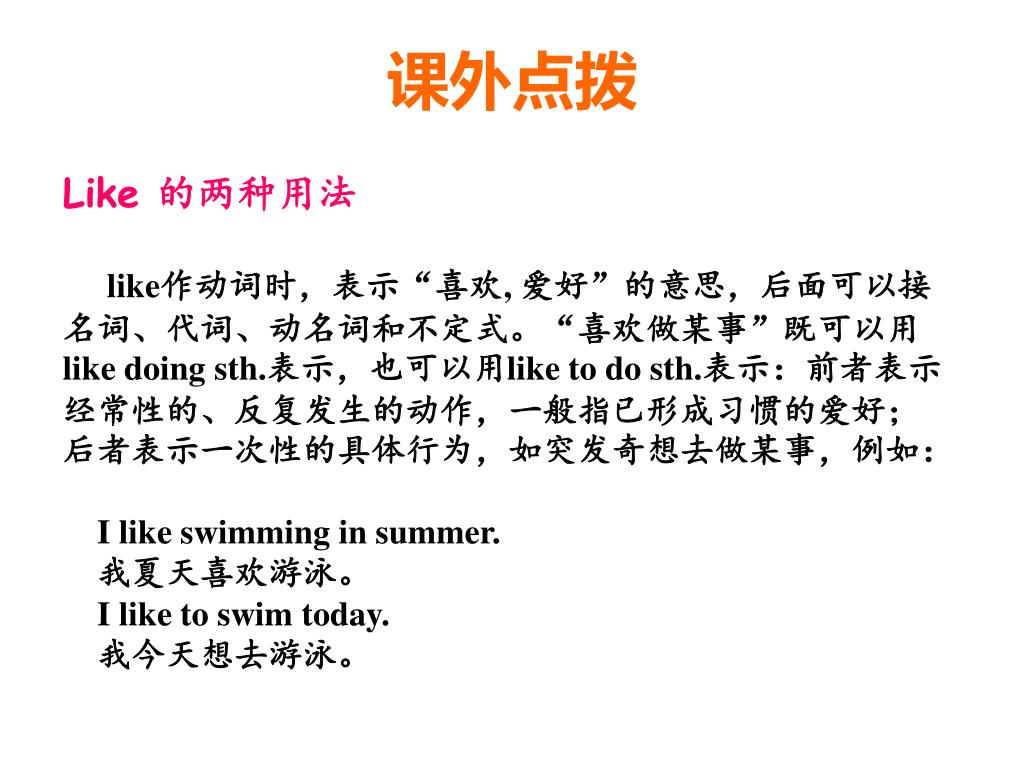 课外点拨

Like 的两种用法

like作动词时，表示“喜欢, 爱好”的意思，后面可以接名词、代词、动名词和不定式。“喜欢做某事”既可以用like doing sth.表示，也可以用like to do sth.表示：前者表示经常性的、反复发生的动作，一般指已形成习惯的爱好；后者表示一次性的具体行为，如突发奇想去做某事，例如：

I like swimming in summer.
我夏天喜欢游泳。
I like to swim today.
我今天想去游泳。